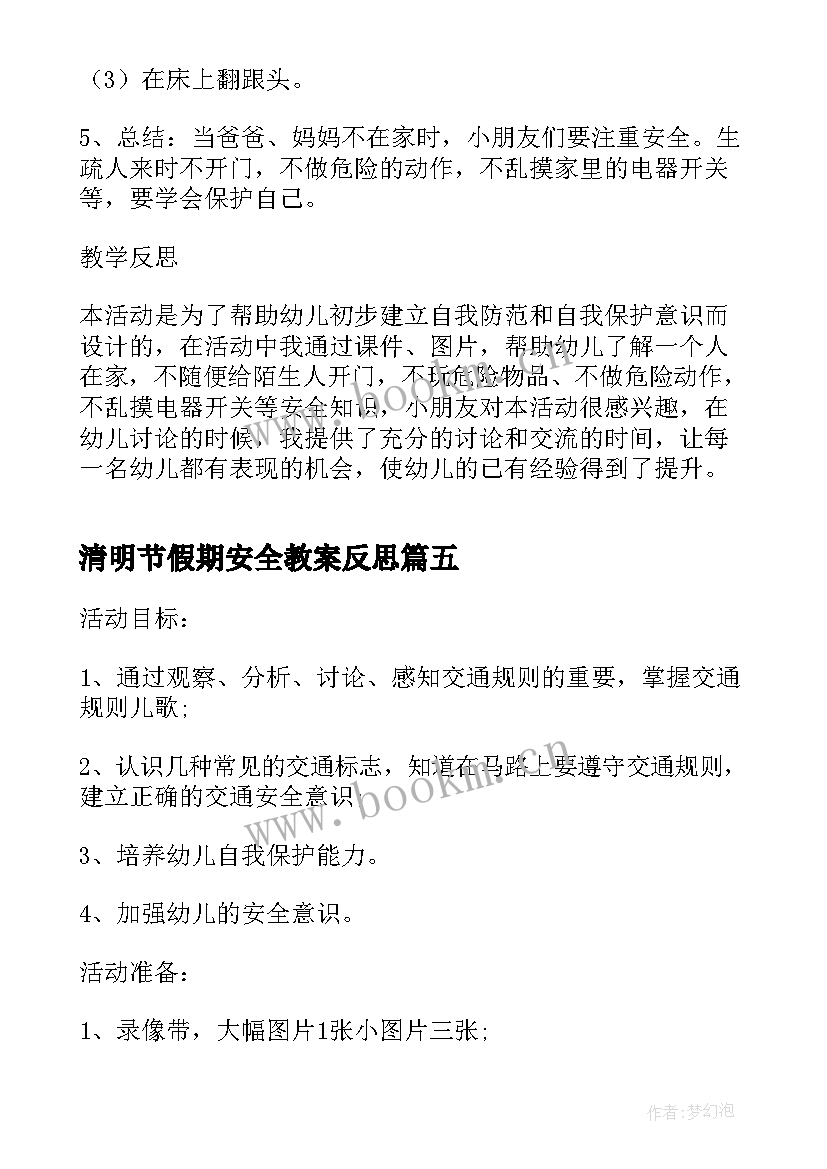 （3）在床上翻跟头。

5、总结：当爸爸、妈妈不在家时，小朋友们要注重安全。生疏人来时不开门，不做危险的动作，不乱摸家里的电器开关等，要学会保护自己。

教学反思

本活动是为了帮助幼儿初步建立自我防范和自我保护意识而设计的，在活动中我通过课件、图片，帮助幼儿了解一个人在家，不随便给陌生人开门，不玩危险物品、不做危险动作，不乱摸电器开关等安全知识，小朋友对本活动很感兴趣，在幼儿讨论的时候，我提供了充分的讨论和交流的时间，让每一名幼儿都有表现的机会，使幼儿的已有经验得到了提升。

清明节假期安全教案反思篇五

活动目标：

1、通过观察、分析、讨论、感知交通规则的重要，掌握交通规则儿歌;

2、认识几种常见的交通标志，知道在马路上要遵守交通规则，建立正确的交通安全意识

3、培养幼儿自我保护能力。

4、加强幼儿的安全意识。

活动准备：

1、录像带，大幅图片1张小图片三张;

www.bookm.cn

作者:梦幻泡